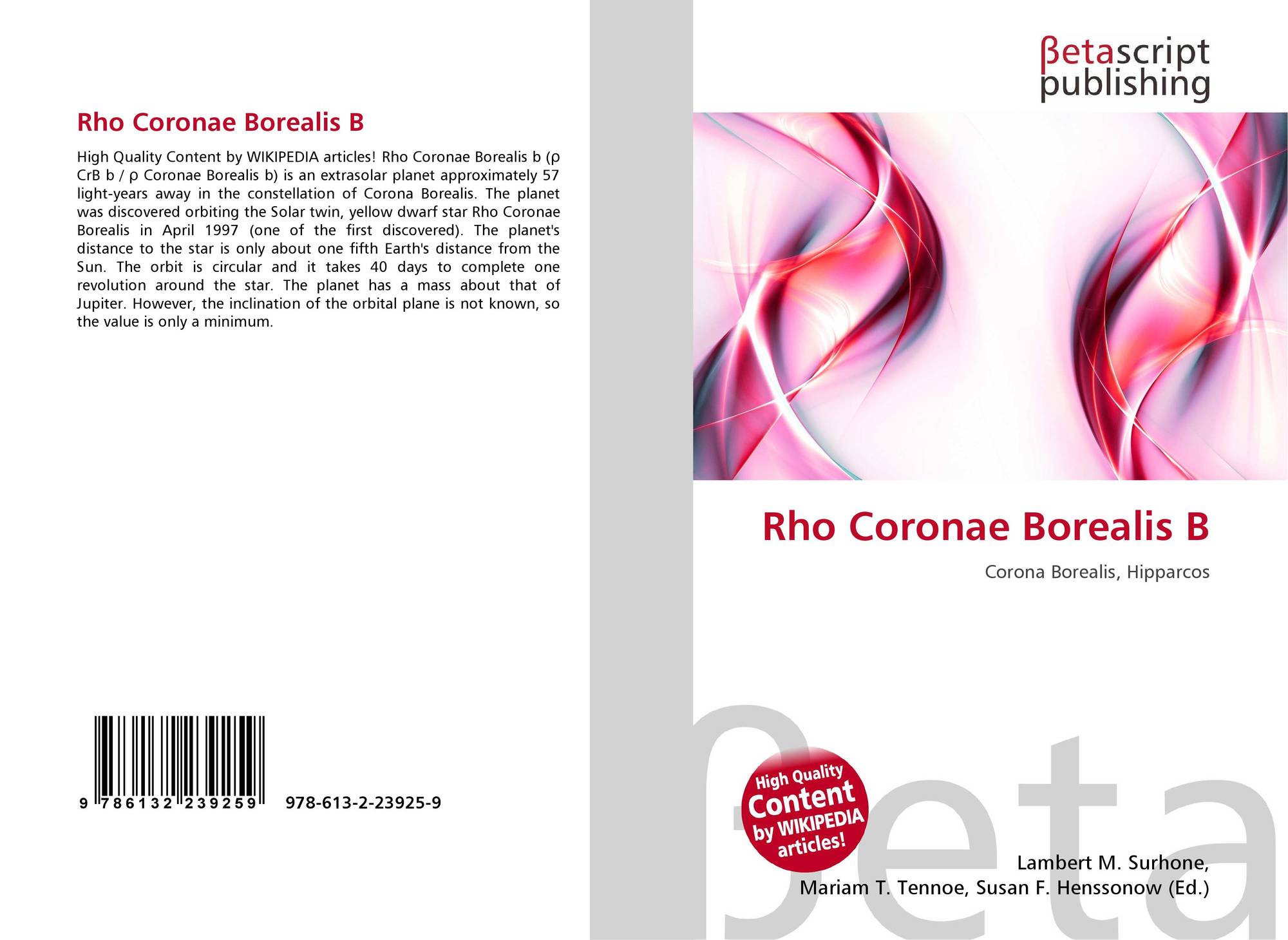 Rho Coronae Borealis B

High Quality Content by WIKIPEDIA articles! Rho Coronae Borealis b (ρ CrB b / ρ Coronae Borealis b) is an extrasolar planet approximately 57 light-years away in the constellation of Corona Borealis. The planet was discovered orbiting the Solar twin, yellow dwarf star Rho Coronae Borealis in April 1997 (one of the first discovered). The planet's distance to the star is only about one fifth Earth's distance from the Sun. The orbit is circular and it takes 40 days to complete one revolution around the star. The planet has a mass about that of Jupiter. However, the inclination of the orbital plane is not known, so the value is only a minimum.

9 786132 239259

978-613-2-23925-9

βetascript
publishing

Rho Coronae Borealis B

Corona Borealis, Hipparcos

High Quality
Content
by WIKIPEDIA
articles!

Lambert M. Surhone,
Mariam T. Tennoe, Susan F. Henssonow (Ed.)

βeta